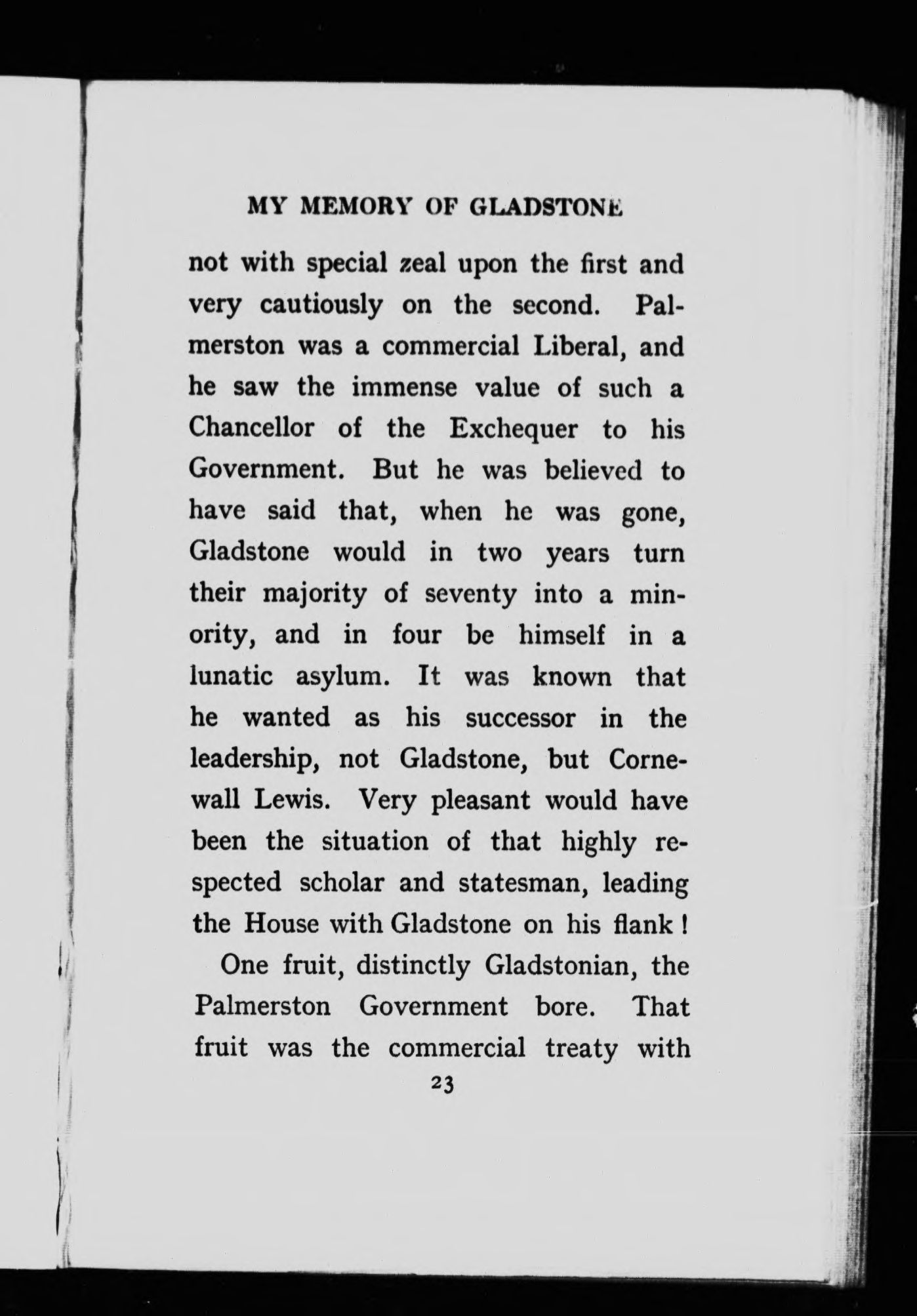 MY MEMORY OF GLADSTONE

not with special zeal upon the first and very cautiously on the second. Palmerston was a commercial Liberal, and he saw the immense value of such a Chancellor of the Exchequer to his Government. But he was believed to have said that, when he was gone, Gladstone would in two years turn their majority of seventy into a minority, and in four be himself in a lunatic asylum. It was known that he wanted as his successor in the leadership, not Gladstone, but Cornewall Lewis. Very pleasant would have been the situation of that highly respected scholar and statesman, leading the House with Gladstone on his flank!

One fruit, distinctly Gladstonian, the Palmerston Government bore. That fruit was the commercial treaty with

23